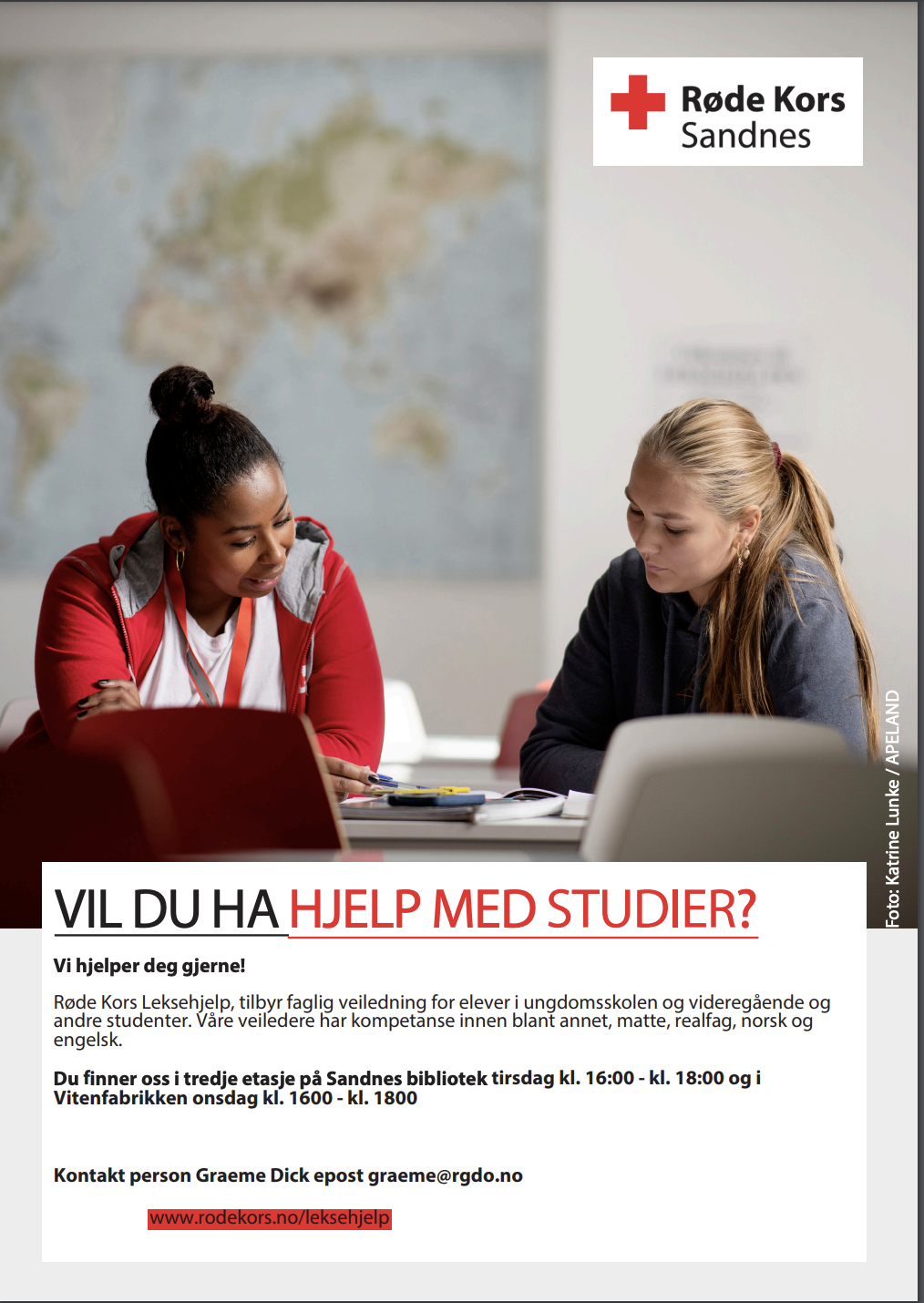 Røde Kors
Sandnes

Foto: Katrine Lunke / APELAND

VIL DU HA HJELP MED STUDIER?

Vi hjelper deg gjerne!

Røde Kors Leksehjelp, tilbyr faglig veiledning for elever i ungdomsskolen og videregående og andre studenter. Våre veiledere har kompetanse innen blant annet, matte, realfag, norsk og engelsk.

Du finner oss i tredje etasje på Sandnes bibliotek tirsdag kl. 16:00 - kl. 18:00 og i Vitenfabrikken onsdag kl. 1600 - kl. 1800

Kontakt person Graeme Dick epost graeme@rgdo.no

www.rodekors.no/leksehjelp